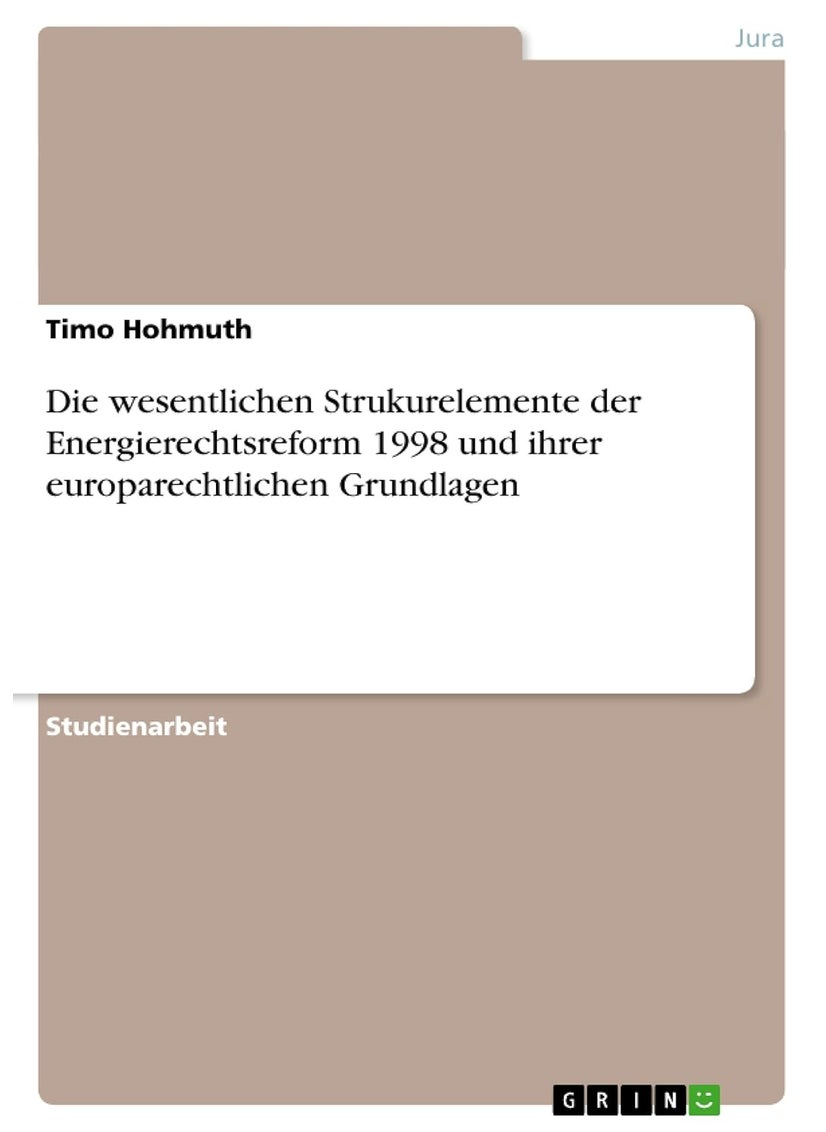 Jura

Timo Hohmuth

Die wesentlichen Strukurelemente der Energierechtsreform 1998 und ihrer europarechtlichen Grundlagen

Studienarbeit

GRIN